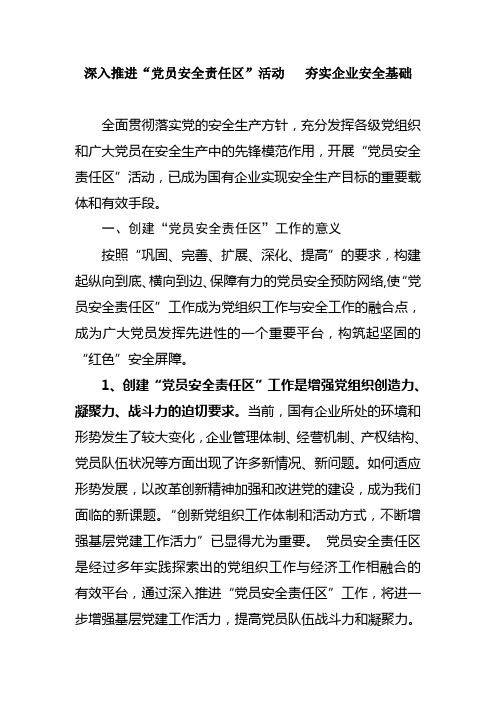 深入推进“党员安全责任区”活动　夯实企业安全基础

全面贯彻落实党的安全生产方针，充分发挥各级党组织和广大党员在安全生产中的先锋模范作用，开展“党员安全责任区”活动，已成为国有企业实现安全生产目标的重要载体和有效手段。

一、创建“党员安全责任区”工作的意义

按照“巩固、完善、扩展、深化、提高”的要求，构建起纵向到底、横向到边、保障有力的党员安全预防网络,使“党员安全责任区”工作成为党组织工作与安全工作的融合点，成为广大党员发挥先进性的一个重要平台，构筑起坚固的“红色”安全屏障。

1、创建“党员安全责任区”工作是增强党组织创造力、凝聚力、战斗力的迫切要求。当前，国有企业所处的环境和形势发生了较大变化，企业管理体制、经营机制、产权结构、党员队伍状况等方面出现了许多新情况、新问题。如何适应形势发展，以改革创新精神加强和改进党的建设，成为我们面临的新课题。“创新党组织工作体制和活动方式，不断增强基层党建工作活力”已显得尤为重要。 党员安全责任区是经过多年实践探索出的党组织工作与经济工作相融合的有效平台，通过深入推进“党员安全责任区”工作，将进一步增强基层党建工作活力，提高党员队伍战斗力和凝聚力。